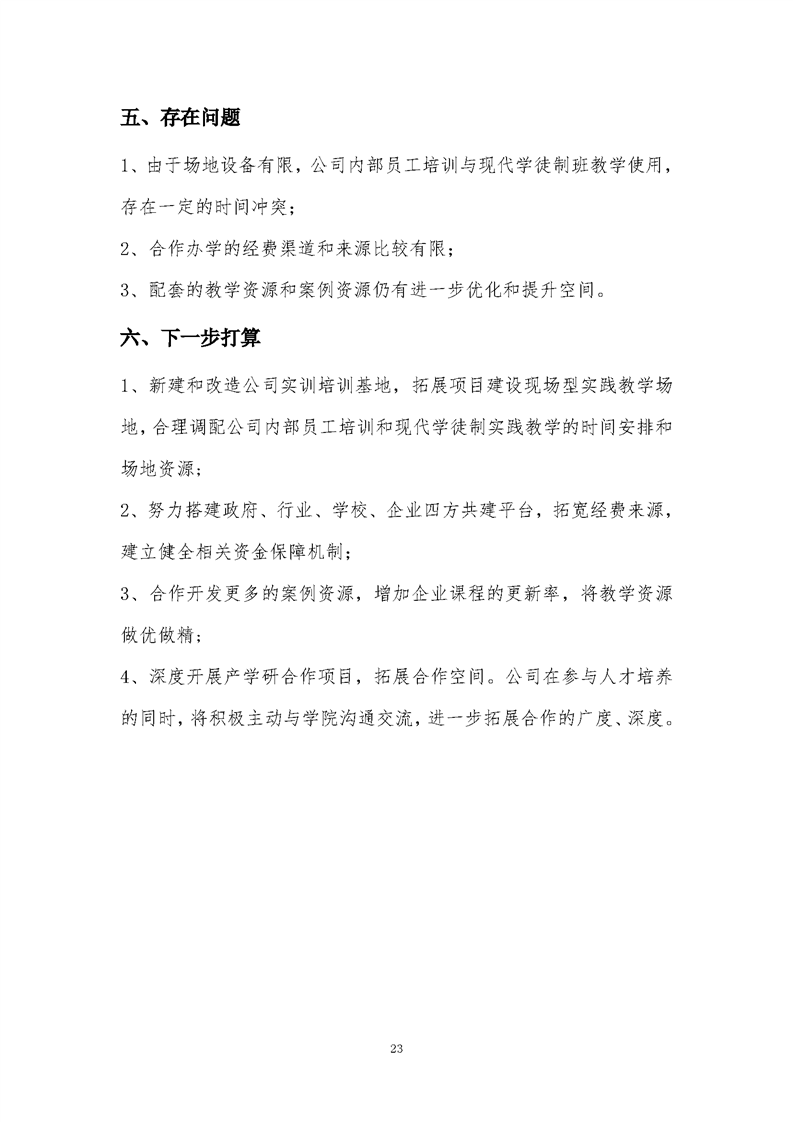 五、存在问题

1、由于场地设备有限，公司内部员工培训与现代学徒制班教学使用，存在一定的时间冲突；

2、合作办学的经费渠道和来源比较有限；

3、配套的教学资源和案例资源仍有进一步优化和提升空间。

六、下一步打算

1、新建和改造公司实训培训基地，拓展项目建设现场型实践教学场地，合理调配公司内部员工培训和现代学徒制实践教学的时间安排和场地资源；

2、努力搭建政府、行业、学校、企业四方共建平台，拓宽经费来源，建立健全相关资金保障机制；

3、合作开发更多的案例资源，增加企业课程的更新率，将教学资源做优做精；

4、深度开展产学研合作项目，拓展合作空间。公司在参与人才培养的同时，将积极主动与学院沟通交流，进一步拓展合作的广度、深度。

23